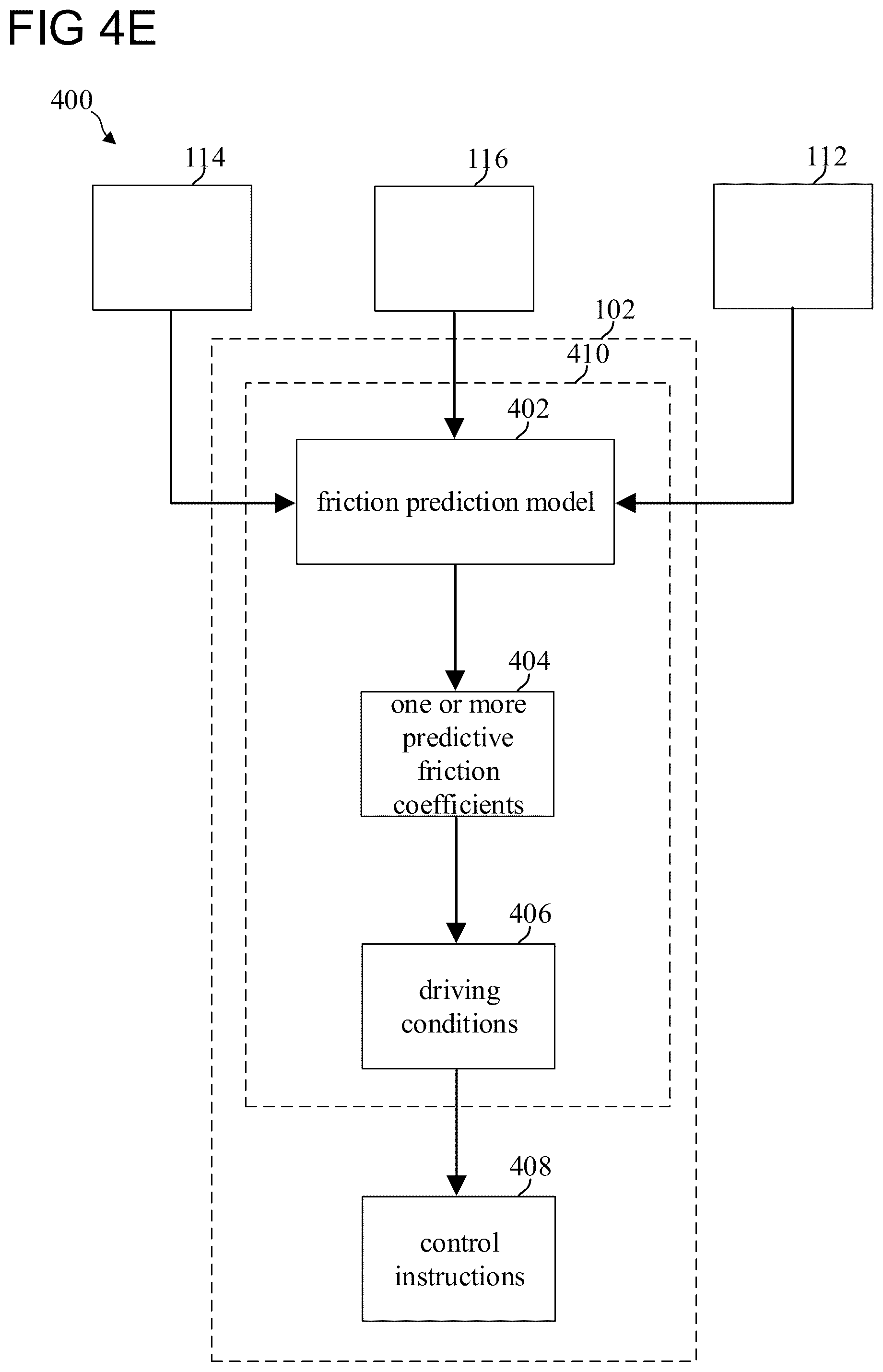 FIG 4E

400

114

116

112

102

410

402

friction prediction model

404

one or more predictive friction coefficients

406

driving conditions

408

control instructions